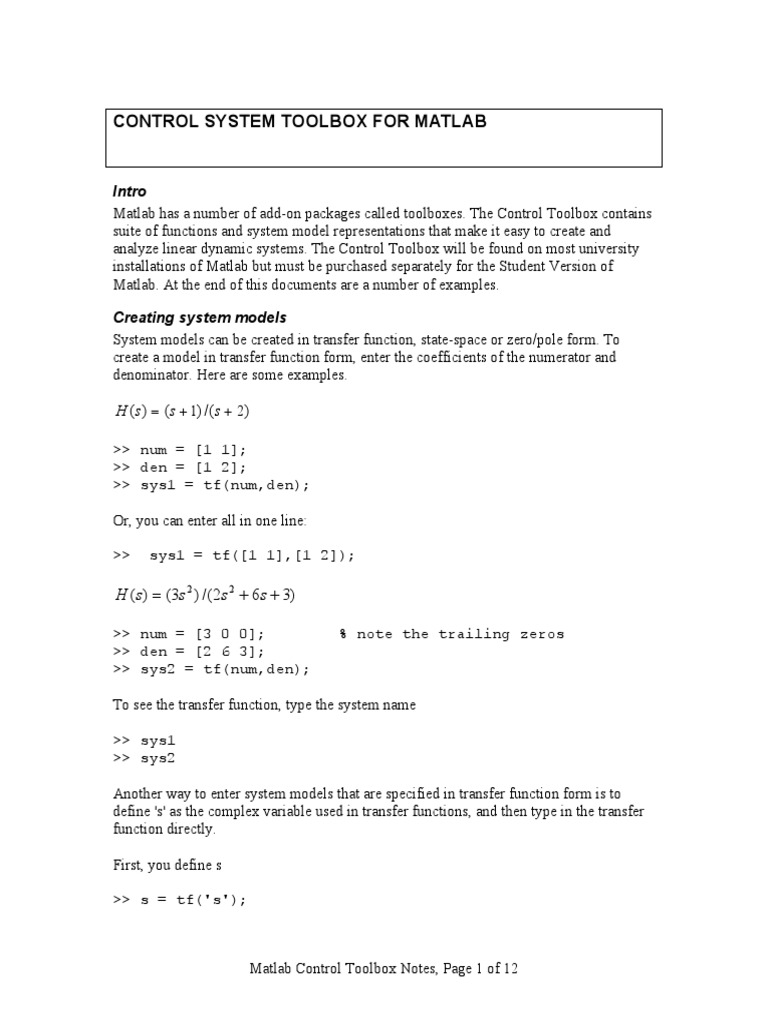 CONTROL SYSTEM TOOLBOX FOR MATLAB

Intro

Matlab has a number of add-on packages called toolboxes. The Control Toolbox contains suite of functions and system model representations that make it easy to create and analyze linear dynamic systems. The Control Toolbox will be found on most university installations of Matlab but must be purchased separately for the Student Version of Matlab. At the end of this documents are a number of examples.

Creating system models

System models can be created in transfer function, state-space or zero/pole form. To create a model in transfer function form, enter the coefficients of the numerator and denominator. Here are some examples.

$H(s) = (s+1)/(s+2)$

>> num = [1 1];
>> den = [1 2];
>> sys1 = tf(num,den);

Or, you can enter all in one line:

>> sys1 = tf([1 1],[1 2]);

$H(s) = (3s^2)/(2s^2+6s+3)$

>> num = [3 0 0]; % note the trailing zeros
>> den = [2 6 3];
>> sys2 = tf(num,den);

To see the transfer function, type the system name

>> sys1
>> sys2

Another way to enter system models that are specified in transfer function form is to define 's' as the complex variable used in transfer functions, and then type in the transfer function directly.

First, you define s

>> s = tf('s');

Matlab Control Toolbox Notes, Page 1 of 12